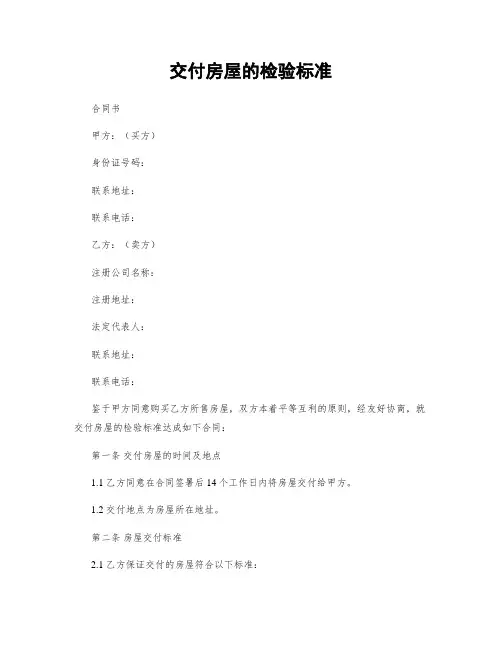 交付房屋的检验标准

合同书

甲方：（买方）

身份证号码：

联系地址：

联系电话：

乙方：（卖方）

注册公司名称：

注册地址：

法定代表人：

联系地址：

联系电话：

鉴于甲方同意购买乙方所售房屋，双方本着平等互利的原则，经友好协商，就交付房屋的检验标准达成如下合同：

第一条 交付房屋的时间及地点

1.1 乙方同意在合同签署后 14 个工作日内将房屋交付给甲方。

1.2 交付地点为房屋所在地址。

第二条 房屋交付标准

2.1 乙方保证交付的房屋符合以下标准：